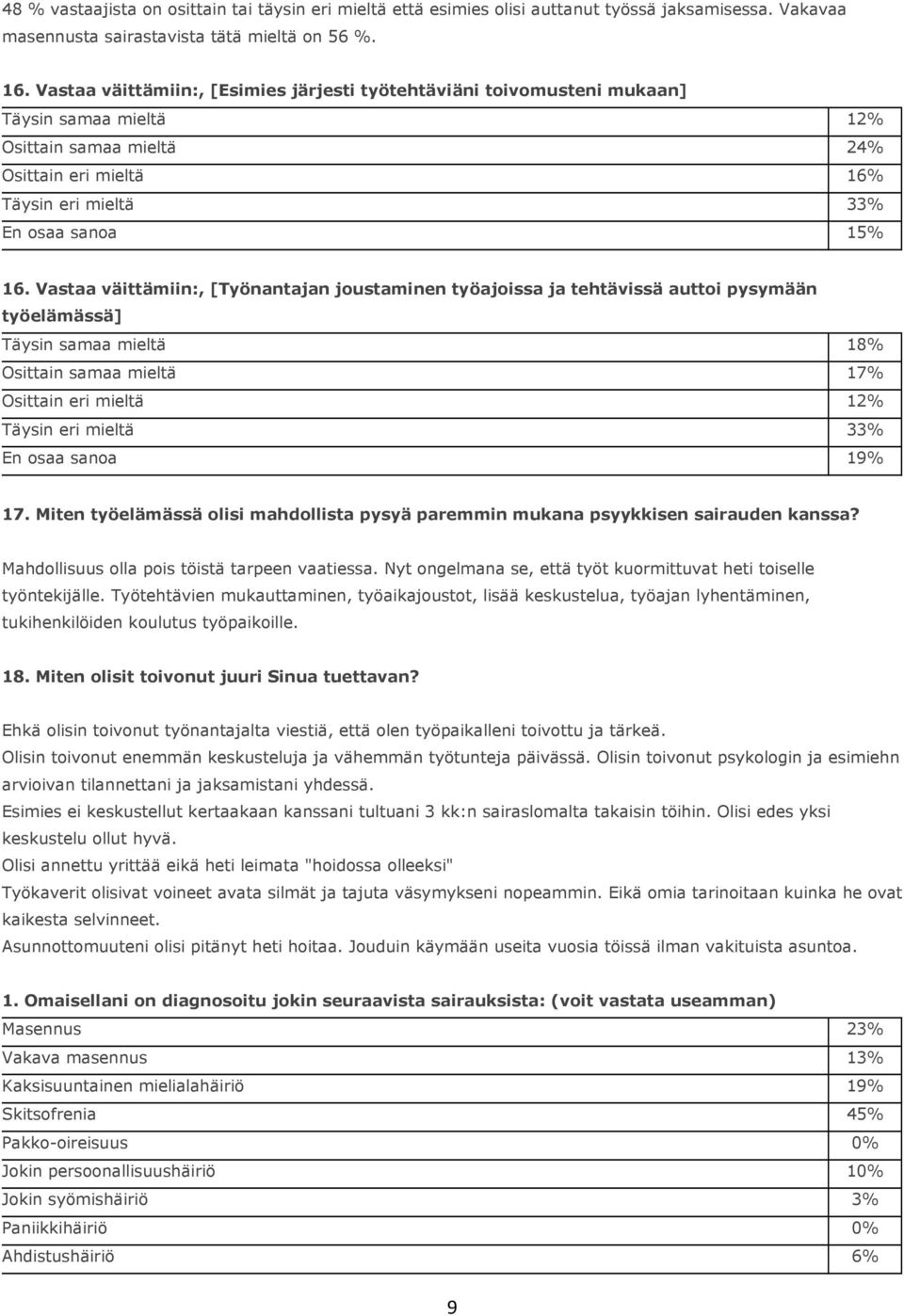 48 % vastaajista on osittain tai täysin eri mieltä että esimies olisi auttanut työssä jaksamisessa. Vakavaa masennusta sairastavista tätä mieltä on 56 %.

16. Vastaa väittämiin:, [Esimies järjesti työtehtäviäni toivomusteni mukaan]

| | |
|---|---|
| Täysin samaa mieltä | 12% |
| Osittain samaa mieltä | 24% |
| Osittain eri mieltä | 16% |
| Täysin eri mieltä | 33% |
| En osaa sanoa | 15% |

16. Vastaa väittämiin:, [Työnantajan joustaminen työajoissa ja tehtävissä auttoi pysymään työelämässä]

| | |
|---|---|
| Täysin samaa mieltä | 18% |
| Osittain samaa mieltä | 17% |
| Osittain eri mieltä | 12% |
| Täysin eri mieltä | 33% |
| En osaa sanoa | 19% |

17. Miten työelämässä olisi mahdollista pysyä paremmin mukana psyykkisen sairauden kanssa?

Mahdollisuus olla pois töistä tarpeen vaatiessa. Nyt ongelmana se, että työt kuormittuvat heti toiselle työntekijälle. Työtehtävien mukauttaminen, työaikajoustot, lisää keskustelua, työajan lyhentäminen, tukihenkilöiden koulutus työpaikoille.

18. Miten olisit toivonut juuri Sinua tuettavan?

Ehkä olisin toivonut työnantajalta viestiä, että olen työpaikalleni toivottu ja tärkeä.
Olisin toivonut enemmän keskusteluja ja vähemmän työtunteja päivässä. Olisin toivonut psykologin ja esimiehn arvioivan tilannettani ja jaksamistani yhdessä.
Esimies ei keskustellut kertaakaan kanssani tultuani 3 kk:n sairaslomalta takaisin töihin. Olisi edes yksi keskustelu ollut hyvä.
Olisi annettu yrittää eikä heti leimata "hoidossa olleeksi"
Työkaverit olisivat voineet avata silmät ja tajuta väsymykseni nopeammin. Eikä omia tarinoitaan kuinka he ovat kaikesta selvinneet.
Asunnottomuuteni olisi pitänyt heti hoitaa. Jouduin käymään useita vuosia töissä ilman vakituista asuntoa.

1. Omaisellani on diagnosoitu jokin seuraavista sairauksista: (voit vastata useamman)

| | |
|---|---|
| Masennus | 23% |
| Vakava masennus | 13% |
| Kaksisuuntainen mielialahäiriö | 19% |
| Skitsofrenia | 45% |
| Pakko-oireisuus | 0% |
| Jokin persoonallisuushäiriö | 10% |
| Jokin syömishäiriö | 3% |
| Paniikkihäiriö | 0% |
| Ahdistushäiriö | 6% |

9